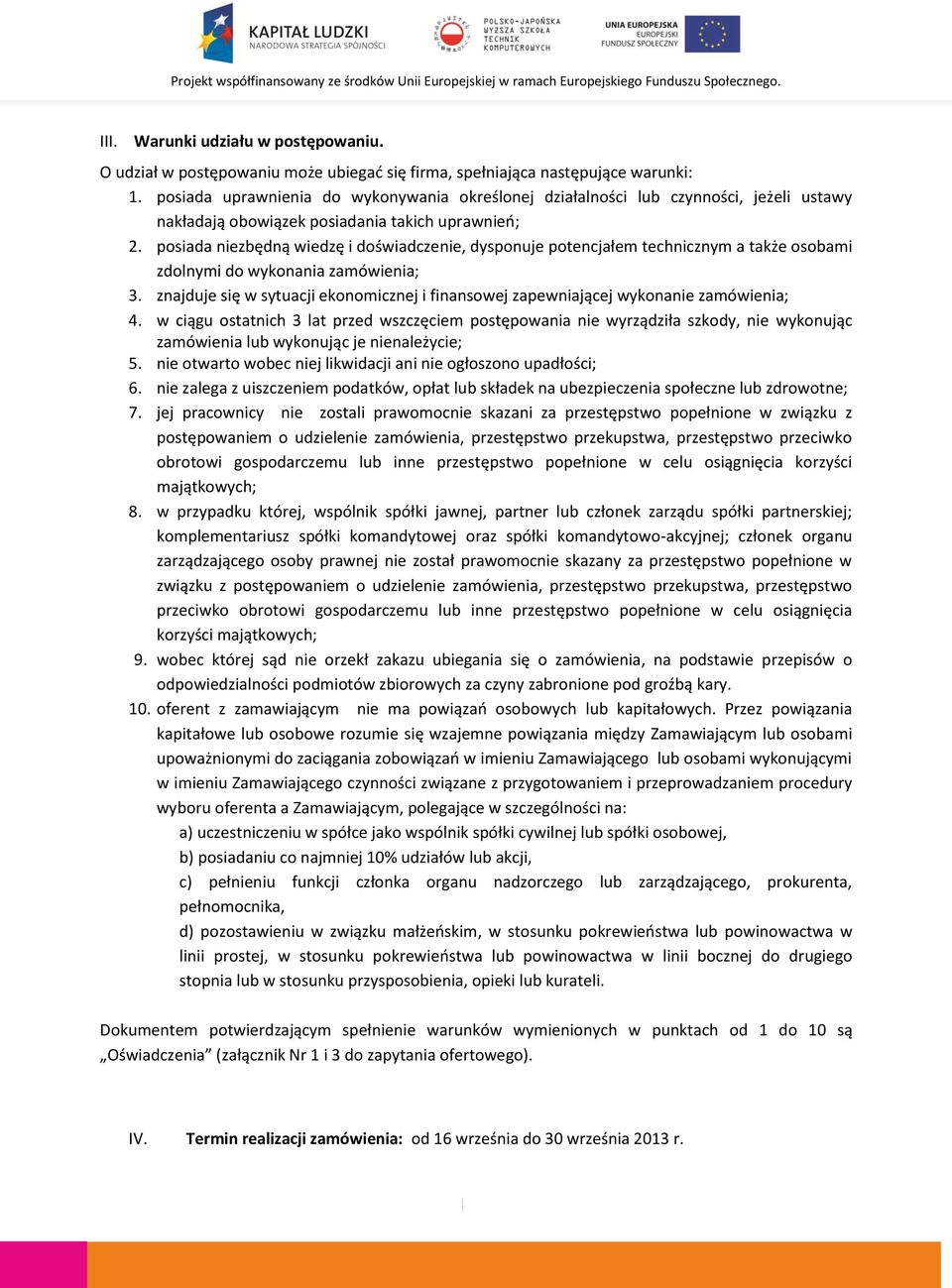 KAPITAŁ LUDZKI
NARODOWA STRATEGIA SPÓJNOŚCI

POLSKO-JAPOŃSKA WYŻSZA SZKOŁA TECHNIK KOMPUTEROWYCH

UNIA EUROPEJSKA
EUROPEJSKI FUNDUSZ SPOŁECZNY

Projekt współfinansowany ze środków Unii Europejskiej w ramach Europejskiego Funduszu Społecznego.

III. Warunki udziału w postępowaniu.

O udział w postępowaniu może ubiegać się firma, spełniająca następujące warunki:

1. posiada uprawnienia do wykonywania określonej działalności lub czynności, jeżeli ustawy nakładają obowiązek posiadania takich uprawnień;
2. posiada niezbędną wiedzę i doświadczenie, dysponuje potencjałem technicznym a także osobami zdolnymi do wykonania zamówienia;
3. znajduje się w sytuacji ekonomicznej i finansowej zapewniającej wykonanie zamówienia;
4. w ciągu ostatnich 3 lat przed wszczęciem postępowania nie wyrządziła szkody, nie wykonując zamówienia lub wykonując je nienależycie;
5. nie otwarto wobec niej likwidacji ani nie ogłoszono upadłości;
6. nie zalega z uiszczeniem podatków, opłat lub składek na ubezpieczenia społeczne lub zdrowotne;
7. jej pracownicy nie zostali prawomocnie skazani za przestępstwo popełnione w związku z postępowaniem o udzielenie zamówienia, przestępstwo przekupstwa, przestępstwo przeciwko obrotowi gospodarczemu lub inne przestępstwo popełnione w celu osiągnięcia korzyści majątkowych;
8. w przypadku której, wspólnik spółki jawnej, partner lub członek zarządu spółki partnerskiej; komplementariusz spółki komandytowej oraz spółki komandytowo-akcyjnej; członek organu zarządzającego osoby prawnej nie został prawomocnie skazany za przestępstwo popełnione w związku z postępowaniem o udzielenie zamówienia, przestępstwo przekupstwa, przestępstwo przeciwko obrotowi gospodarczemu lub inne przestępstwo popełnione w celu osiągnięcia korzyści majątkowych;
9. wobec której sąd nie orzekł zakazu ubiegania się o zamówienia, na podstawie przepisów o odpowiedzialności podmiotów zbiorowych za czyny zabronione pod groźbą kary.
10. oferent z zamawiającym nie ma powiązań osobowych lub kapitałowych. Przez powiązania kapitałowe lub osobowe rozumie się wzajemne powiązania między Zamawiającym lub osobami upoważnionymi do zaciągania zobowiązań w imieniu Zamawiającego lub osobami wykonującymi w imieniu Zamawiającego czynności związane z przygotowaniem i przeprowadzaniem procedury wyboru oferenta a Zamawiającym, polegające w szczególności na:
a) uczestniczeniu w spółce jako wspólnik spółki cywilnej lub spółki osobowej,
b) posiadaniu co najmniej 10% udziałów lub akcji,
c) pełnieniu funkcji członka organu nadzorczego lub zarządzającego, prokurenta, pełnomocnika,
d) pozostawieniu w związku małżeńskim, w stosunku pokrewieństwa lub powinowactwa w linii prostej, w stosunku pokrewieństwa lub powinowactwa w linii bocznej do drugiego stopnia lub w stosunku przysposobienia, opieki lub kurateli.

Dokumentem potwierdzającym spełnienie warunków wymienionych w punktach od 1 do 10 są „Oświadczenia” (załącznik Nr 1 i 3 do zapytania ofertowego).

IV. Termin realizacji zamówienia: od 16 września do 30 września 2013 r.